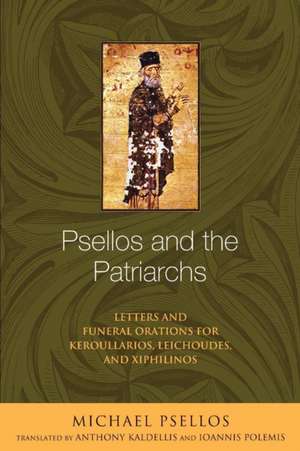 Psellos and the Patriarchs

LETTERS AND FUNERAL ORATIONS FOR KEROULLARIOS, LEICHOUDES, AND XIPHILINOS

MICHAEL PSELLOS

TRANSLATED BY ANTHONY KALDELLIS AND IOANNIS POLEMIS